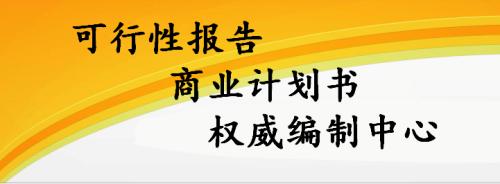 可行性报告
商业计划书
权威编制中心